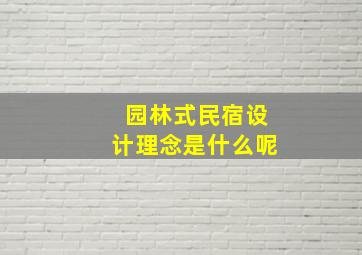 园林式民宿设计理念是什么呢